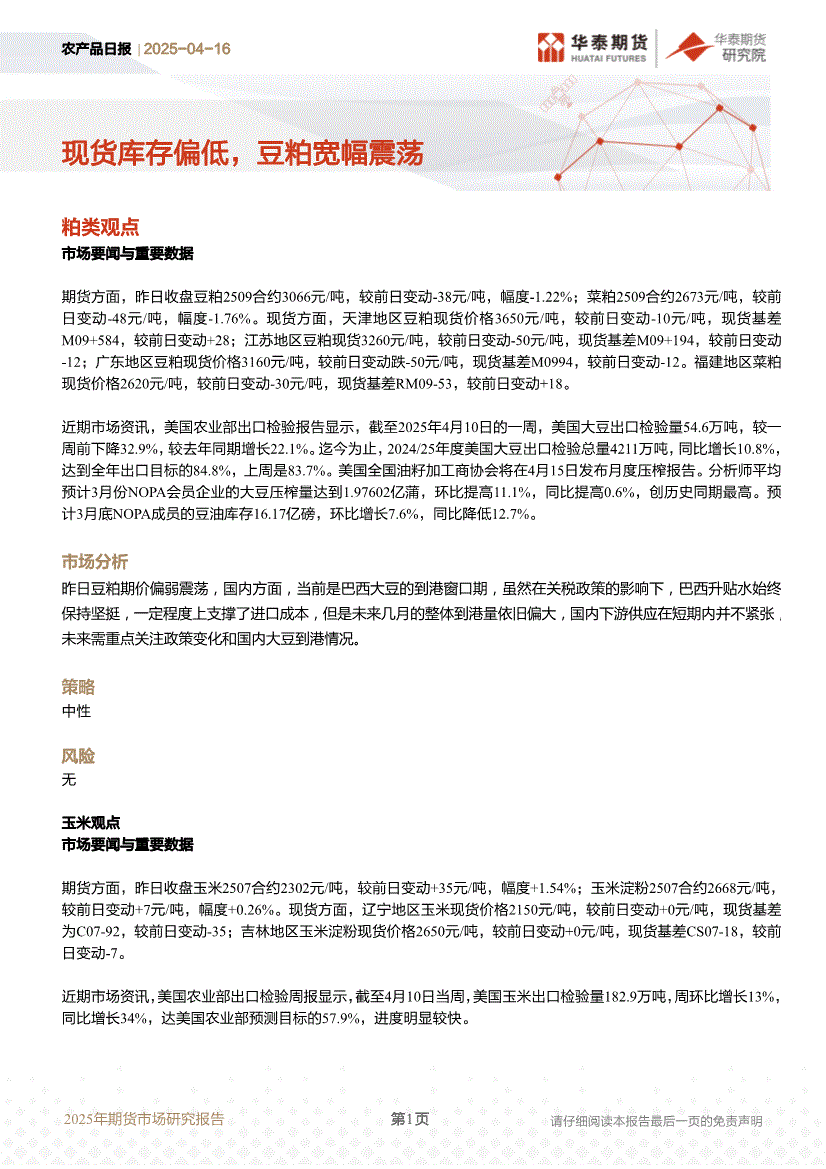 农产品日报 | 2025-04-16

华泰期货 HUATAI FUTURES 华泰期货 研究院

现货库存偏低，豆粕宽幅震荡

粕类观点

市场要闻与重要数据

期货方面，昨日收盘豆粕2509合约3066元/吨，较前日变动-38元/吨，幅度-1.22%；菜粕2509合约2673元/吨，较前日变动-48元/吨，幅度-1.76%。现货方面，天津地区豆粕现货价格3650元/吨，较前日变动-10元/吨，现货基差M09+584，较前日变动+28；江苏地区豆粕现货3260元/吨，较前日变动-50元/吨，现货基差M09+194，较前日变动-12；广东地区豆粕现货价格3160元/吨，较前日变动跌-50元/吨，现货基差M0994，较前日变动-12。福建地区菜粕现货价格2620元/吨，较前日变动-30元/吨，现货基差RM09-53，较前日变动+18。

近期市场资讯，美国农业部出口检验报告显示，截至2025年4月10日的一周，美国大豆出口检验量54.6万吨，较一周前下降32.9%，较去年同期增长22.1%。迄今为止，2024/25年度美国大豆出口检验总量4211万吨，同比增长10.8%，达到全年出口目标的84.8%，上周是83.7%。美国全国油籽加工商协会将在4月15日发布月度压榨报告。分析师平均预计3月份NOPA会员企业的大豆压榨量达到1.97602亿蒲，环比提高11.1%，同比提高0.6%，创历史同期最高。预计3月底NOPA成员的豆油库存16.17亿磅，环比增长7.6%，同比降低12.7%。

市场分析

昨日豆粕期价偏弱震荡，国内方面，当前是巴西大豆的到港窗口期，虽然在关税政策的影响下，巴西升贴水始终保持坚挺，一定程度上支撑了进口成本，但是未来几月的整体到港量依旧偏大，国内下游供应在短期内并不紧张，未来需重点关注政策变化和国内大豆到港情况。

策略

中性

风险

无

玉米观点

市场要闻与重要数据

期货方面，昨日收盘玉米2507合约2302元/吨，较前日变动+35元/吨，幅度+1.54%；玉米淀粉2507合约2668元/吨，较前日变动+7元/吨，幅度+0.26%。现货方面，辽宁地区玉米现货价格2150元/吨，较前日变动+0元/吨，现货基差为C07-92，较前日变动-35；吉林地区玉米淀粉现货价格2650元/吨，较前日变动+0元/吨，现货基差CS07-18，较前日变动-7。

近期市场资讯，美国农业部出口检验周报显示，截至4月10日当周，美国玉米出口检验量182.9万吨，周环比增长13%，同比增长34%，达美国农业部预测目标的57.9%，进度明显较快。

2025年期货市场研究报告 第1页 请仔细阅读本报告最后一页的免责声明